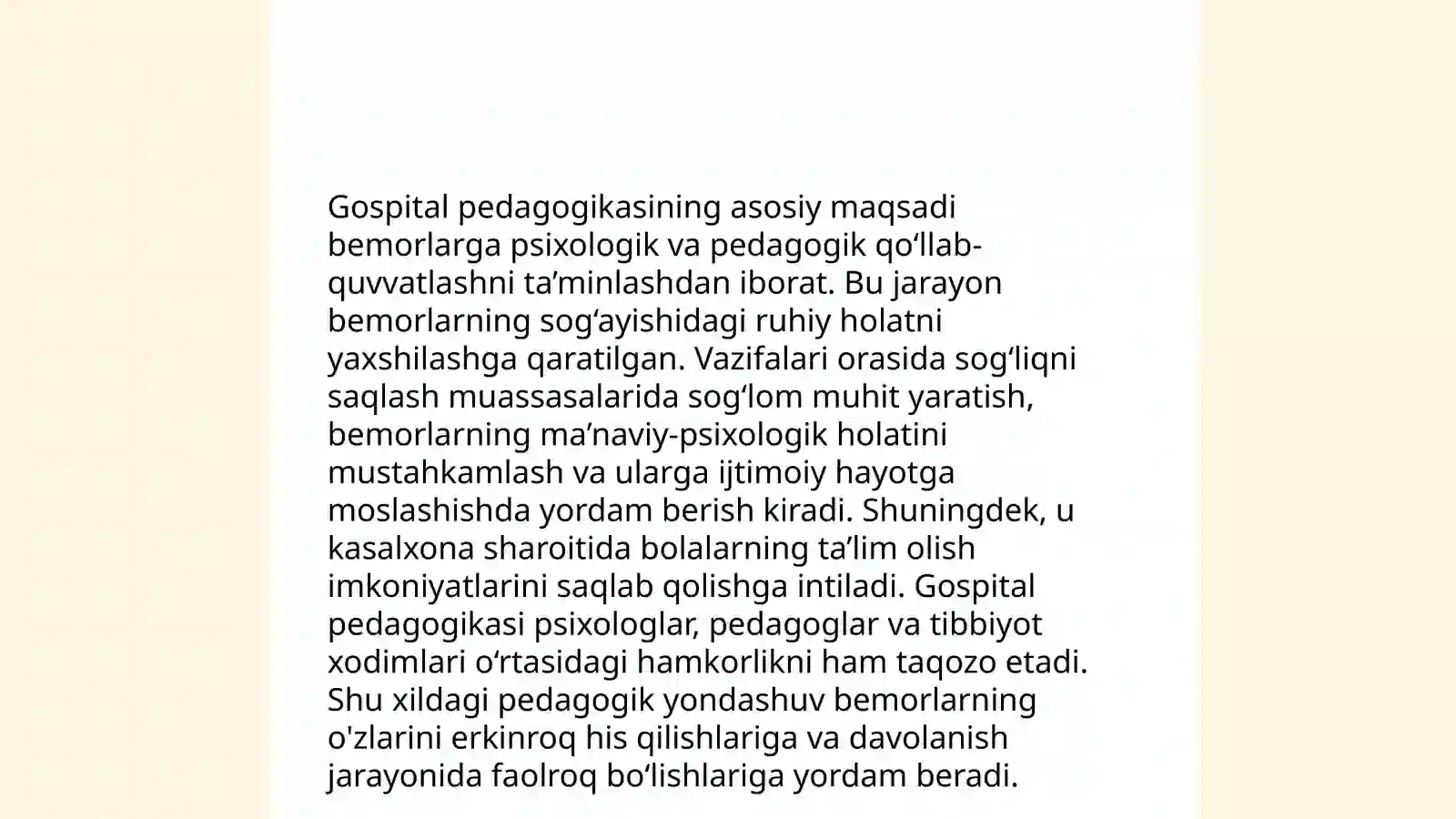 Gospital pedagogikasining asosiy maqsadi bemorlarga psixologik va pedagogik qo‘llab-quvvatlashni ta’minlashdan iborat. Bu jarayon bemorlarning sog‘ayishidagi ruhiy holatni yaxshilashga qaratilgan. Vazifalari orasida sog‘liqni saqlash muassasalarida sog‘lom muhit yaratish, bemorlarning ma’naviy-psixologik holatini mustahkamlash va ularga ijtimoiy hayotga moslashishda yordam berish kiradi. Shuningdek, u kasalxona sharoitida bolalarning ta’lim olish imkoniyatlarini saqlab qolishga intiladi. Gospital pedagogikasi psixologlar, pedagoglar va tibbiyot xodimlari o‘rtasidagi hamkorlikni ham taqozo etadi. Shu xildagi pedagogik yondashuv bemorlarning o'zlarini erkinroq his qilishlariga va davolanish jarayonida faolroq bo‘lishlariga yordam beradi.